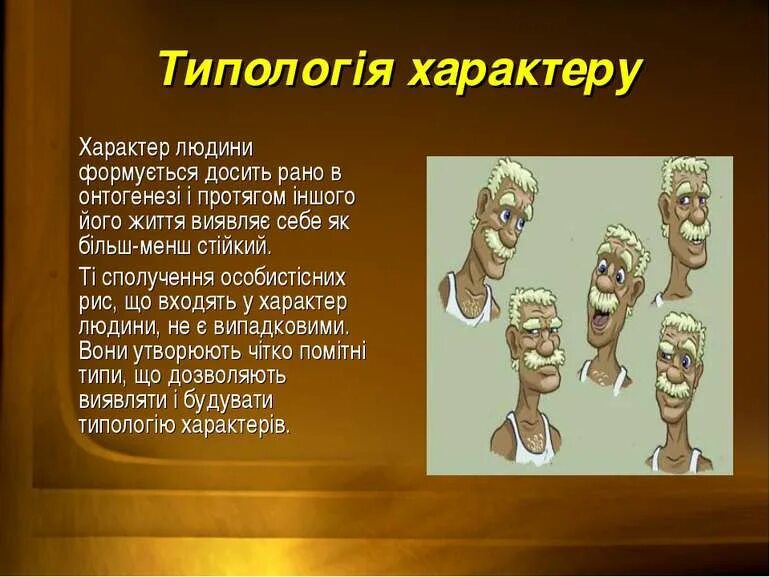 Типологія характеру

Характер людини формується досить рано в онтогенезі і протягом іншого його життя виявляє себе як більш-менш стійкий.

Ті сполучення особистісних рис, що входять у характер людини, не є випадковими. Вони утворюють чітко помітні типи, що дозволяють виявляти і будувати типологію характерів.